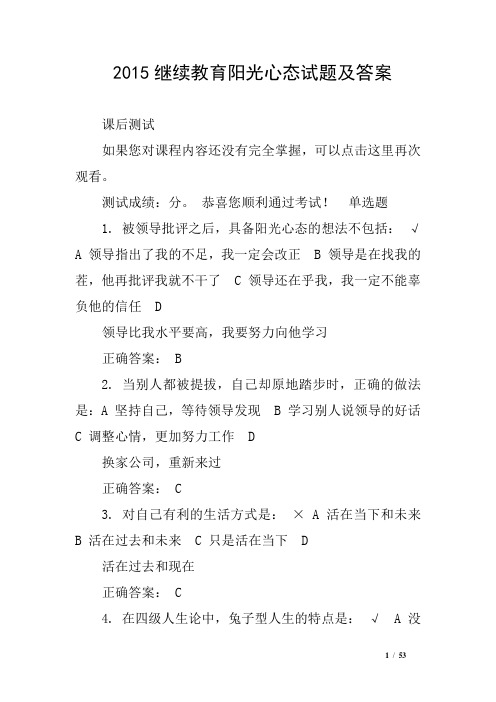 2015 继续教育阳光心态试题及答案

课后测试

如果您对课程内容还没有完全掌握，可以点击这里再次观看。

测试成绩：分。 恭喜您顺利通过考试！ 单选题

1. 被领导批评之后，具备阳光心态的想法不包括： √ A 领导指出了我的不足，我一定会改正 B 领导是在找我的茬，他再批评我就不干了 C 领导还在乎我，我一定不能辜负他的信任 D

领导比我水平要高，我要努力向他学习

正确答案： B

2. 当别人都被提拔，自己却原地踏步时，正确的做法是：A 坚持自己，等待领导发现 B 学习别人说领导的好话 C 调整心情，更加努力工作 D

换家公司，重新来过

正确答案： C

3. 对自己有利的生活方式是： × A 活在当下和未来 B 活在过去和未来 C 只是活在当下 D

活在过去和现在

正确答案： C

4. 在四级人生论中，兔子型人生的特点是： √ A 没

1 / 53